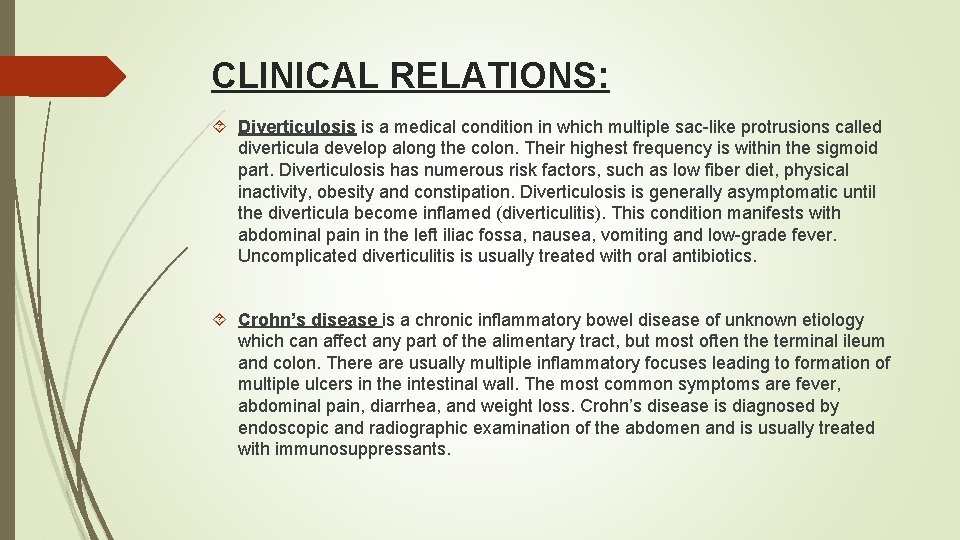 CLINICAL RELATIONS:

Diverticulosis is a medical condition in which multiple sac-like protrusions called diverticula develop along the colon. Their highest frequency is within the sigmoid part. Diverticulosis has numerous risk factors, such as low fiber diet, physical inactivity, obesity and constipation. Diverticulosis is generally asymptomatic until the diverticula become inflamed (diverticulitis). This condition manifests with abdominal pain in the left iliac fossa, nausea, vomiting and low-grade fever. Uncomplicated diverticulitis is usually treated with oral antibiotics.

Crohn’s disease is a chronic inflammatory bowel disease of unknown etiology which can affect any part of the alimentary tract, but most often the terminal ileum and colon. There are usually multiple inflammatory focuses leading to formation of multiple ulcers in the intestinal wall. The most common symptoms are fever, abdominal pain, diarrhea, and weight loss. Crohn’s disease is diagnosed by endoscopic and radiographic examination of the abdomen and is usually treated with immunosuppressants.